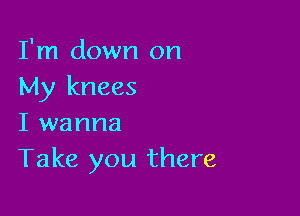 I'm down on
My knees
I wanna
Take you there